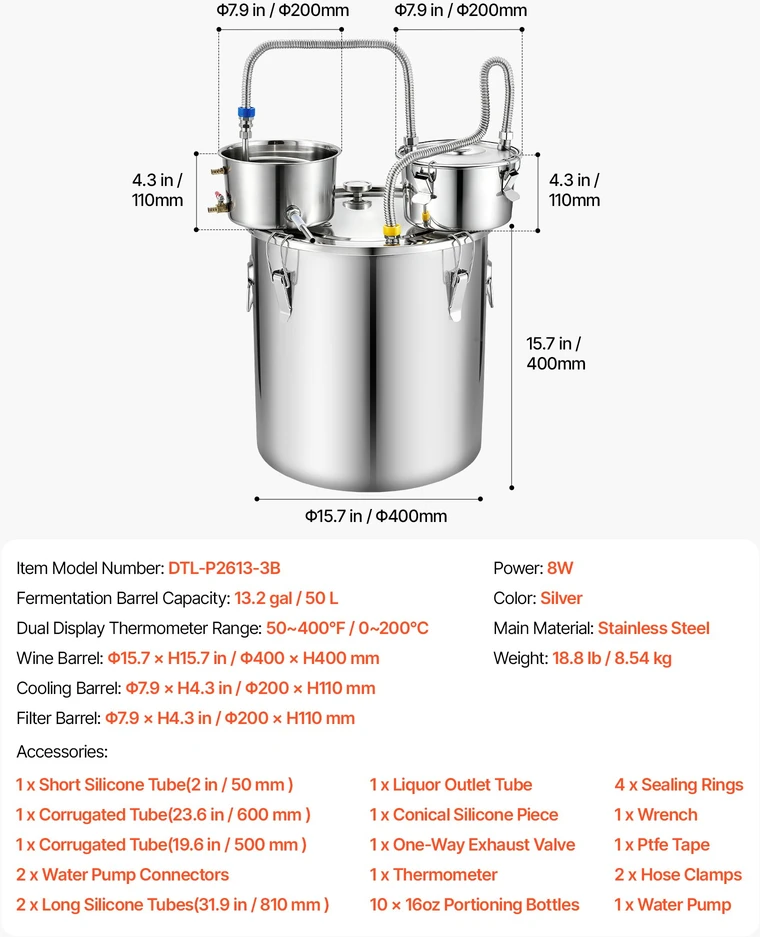 Φ7.9 in / Φ200mm

Φ7.9 in / Φ200mm

4.3 in / 110mm

4.3 in / 110mm

15.7 in / 400mm

Φ15.7 in / Φ400mm

Item Model Number: DTL-P2613-3B

Fermentation Barrel Capacity: 13.2 gal / 50 L

Dual Display Thermometer Range: 50~400°F / 0~200°C

Wine Barrel: Φ15.7 × H15.7 in / Φ400 × H400 mm

Cooling Barrel: Φ7.9 × H4.3 in / Φ200 × H110 mm

Filter Barrel: Φ7.9 × H4.3 in / Φ200 × H110 mm

Power: 8W

Color: Silver

Main Material: Stainless Steel

Weight: 18.8 lb / 8.54 kg

Accessories:

1 x Short Silicone Tube(2 in / 50 mm )

1 x Corrugated Tube(23.6 in / 600 mm )

1 x Corrugated Tube(19.6 in / 500 mm )

2 x Water Pump Connectors

2 x Long Silicone Tubes(31.9 in / 810 mm )

1 x Liquor Outlet Tube

1 x Conical Silicone Piece

1 x One-Way Exhaust Valve

1 x Thermometer

10 × 16oz Portioning Bottles

4 x Sealing Rings

1 x Wrench

1 x Ptfe Tape

2 x Hose Clamps

1 x Water Pump